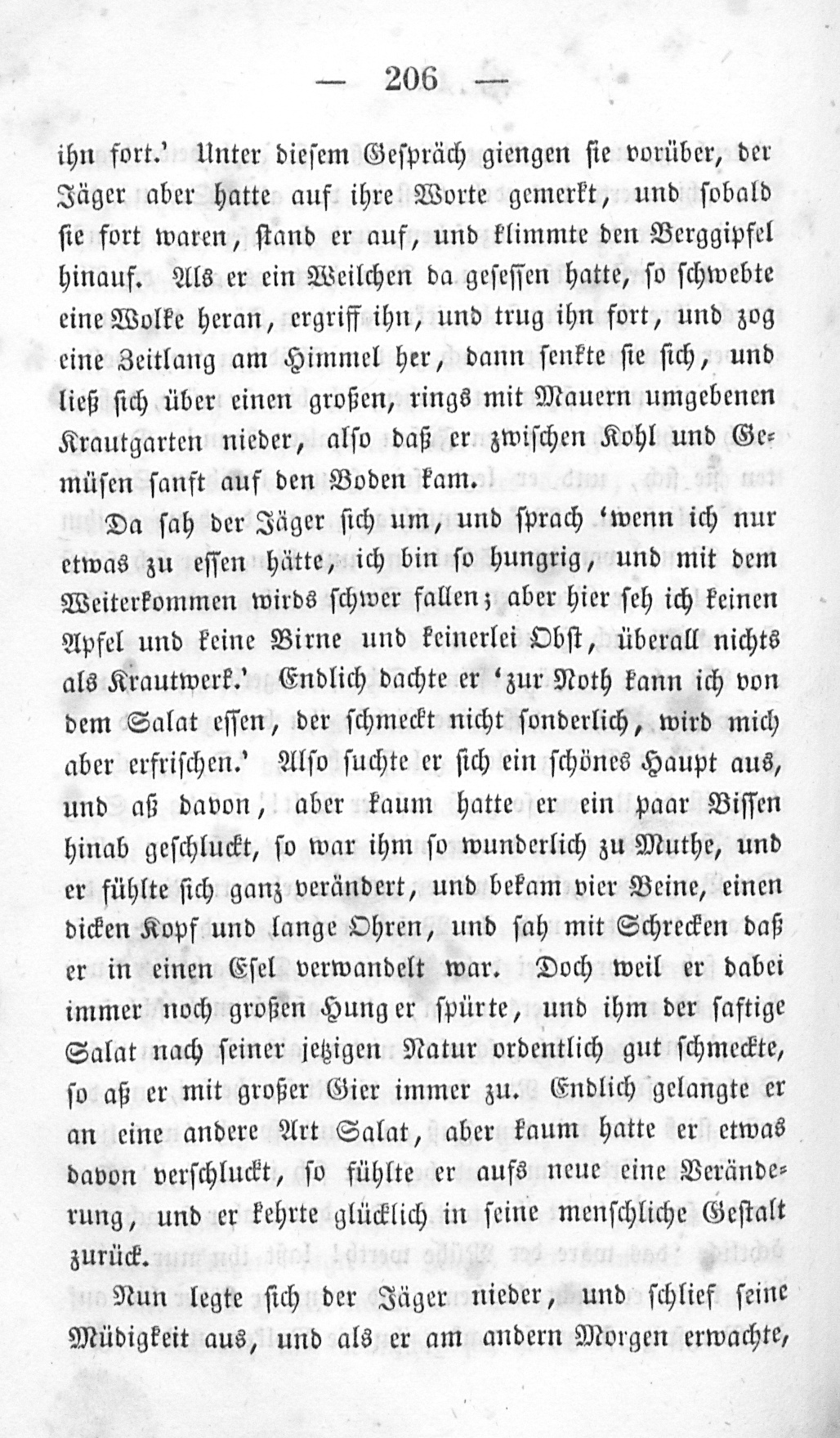 — 206 —

ihn fort.' Unter diesem Gespräch giengen sie vorüber, der Jäger aber hatte auf ihre Worte gemerkt, und sobald sie fort waren, stand er auf, und klimmte den Berggipfel hinauf. Als er ein Weilchen da gesessen hatte, so schwebte eine Wolke heran, ergriff ihn, und trug ihn fort, und zog eine Zeitlang am Himmel her, dann senkte sie sich, und ließ sich über einen großen, rings mit Mauern umgebenen Krautgarten nieder, also daß er zwischen Kohl und Gemüsen sanft auf den Boden kam.

Da sah der Jäger sich um, und sprach 'wenn ich nur etwas zu essen hätte, ich bin so hungrig, und mit dem Weiterkommen wirds schwer fallen; aber hier seh ich keinen Apfel und keine Birne und keinerlei Obst, überall nichts als Krautwerk.' Endlich dachte er 'zur Noth kann ich von dem Salat essen, der schmeckt nicht sonderlich, wird mich aber erfrischen.' Also suchte er sich ein schönes Haupt aus, und aß davon, aber kaum hatte er ein paar Bissen hinab geschluckt, so war ihm so wunderlich zu Muthe, und er fühlte sich ganz verändert, und bekam vier Beine, einen dicken Kopf und lange Ohren, und sah mit Schrecken daß er in einen Esel verwandelt war. Doch weil er dabei immer noch großen Hunger spürte, und ihm der saftige Salat nach seiner jetzigen Natur ordentlich gut schmeckte, so aß er mit großer Gier immer zu. Endlich gelangte er an eine andere Art Salat, aber kaum hatte er etwas davon verschluckt, so fühlte er aufs neue eine Veränderung, und er kehrte glücklich in seine menschliche Gestalt zurück.

Nun legte sich der Jäger nieder, und schlief seine Müdigkeit aus, und als er am andern Morgen erwachte,